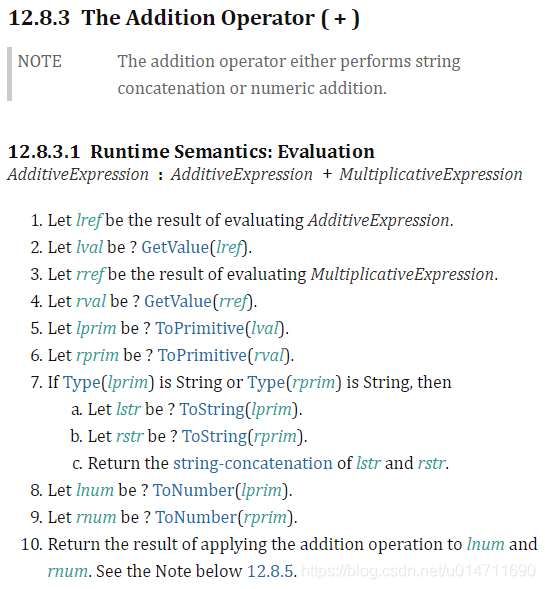 12.8.3 The Addition Operator ( + )

NOTE The addition operator either performs string concatenation or numeric addition.

12.8.3.1 Runtime Semantics: Evaluation

AdditiveExpression : AdditiveExpression + MultiplicativeExpression

1. Let lref be the result of evaluating AdditiveExpression.
2. Let lval be ? GetValue(lref).
3. Let rref be the result of evaluating MultiplicativeExpression.
4. Let rval be ? GetValue(rref).
5. Let lprim be ? ToPrimitive(lval).
6. Let rprim be ? ToPrimitive(rval).
7. If Type(lprim) is String or Type(rprim) is String, then
a. Let lstr be ? ToString(lprim).
b. Let rstr be ? ToString(rprim).
c. Return the string-concatenation of lstr and rstr.
8. Let lnum be ? ToNumber(lprim).
9. Let rnum be ? ToNumber(rprim).
10. Return the result of applying the addition operation to lnum and rnum. See the Note below 12.8.5. https://blog.csdn.net/u014711690